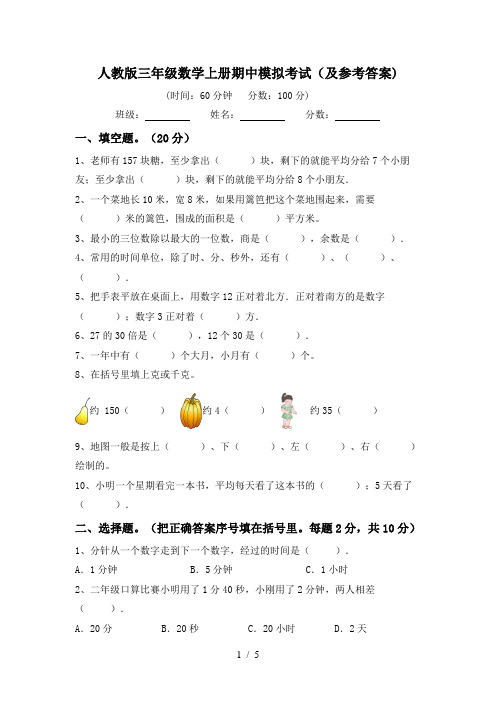 人教版三年级数学上册期中模拟考试（及参考答案）

（时间：60 分钟　分数：100 分）

班级：________　姓名：________　分数：________

一、填空题。（20 分）

1、老师有 157 块糖，至少拿出（　　）块，剩下的就能平均分给 7 个小朋友；至少拿出（　　）块，剩下的就能平均分给 8 个小朋友.

2、一个菜地长 10 米，宽 8 米，如果用篱笆把这个菜地围起来，需要（　　）米的篱笆，围成的面积是（　　）平方米。

3、最小的三位数除以最大的一位数，商是（　　），余数是（　　）.

4、常用的时间单位，除了时、分、秒外，还有（　　）、（　　）、（　　）.

5、把手表平放在桌面上，用数字 12 正对着北方．正对着南方的是数字（　　）；数字 3 正对着（　　）方.

6、27 的 30 倍是（　　），12 个 30 是（　　）.

7、一年中有（　　）个大月，小月有（　　）个。

8、在括号里填上克或千克。

约 150（　　）　约 4（　　）　约 35（　　）

9、地图一般是按上（　　）、下（　　）、左（　　）、右（　　）绘制的。

10、小明一个星期看完一本书，平均每天看了这本书的（　　）；5 天看了（　　）.

二、选择题。（把正确答案序号填在括号里。每题 2 分，共 10 分）

1、分针从一个数字走到下一个数字，经过的时间是（　　）.

A．1 分钟　　B．5 分钟　　C．1 小时

2、二年级口算比赛小明用了 1 分 40 秒，小刚用了 2 分钟，两人相差（　　）.

A．20 分　　B．20 秒　　C．20 小时　　D．2 天

1 / 5